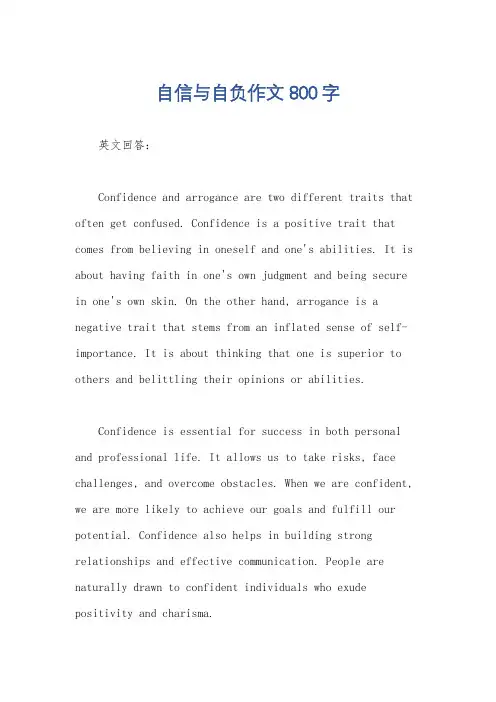 自信与自负作文800字

英文回答：

Confidence and arrogance are two different traits that often get confused. Confidence is a positive trait that comes from believing in oneself and one's abilities. It is about having faith in one's own judgment and being secure in one's own skin. On the other hand, arrogance is a negative trait that stems from an inflated sense of self-importance. It is about thinking that one is superior to others and belittling their opinions or abilities.

Confidence is essential for success in both personal and professional life. It allows us to take risks, face challenges, and overcome obstacles. When we are confident, we are more likely to achieve our goals and fulfill our potential. Confidence also helps in building strong relationships and effective communication. People are naturally drawn to confident individuals who exude positivity and charisma.